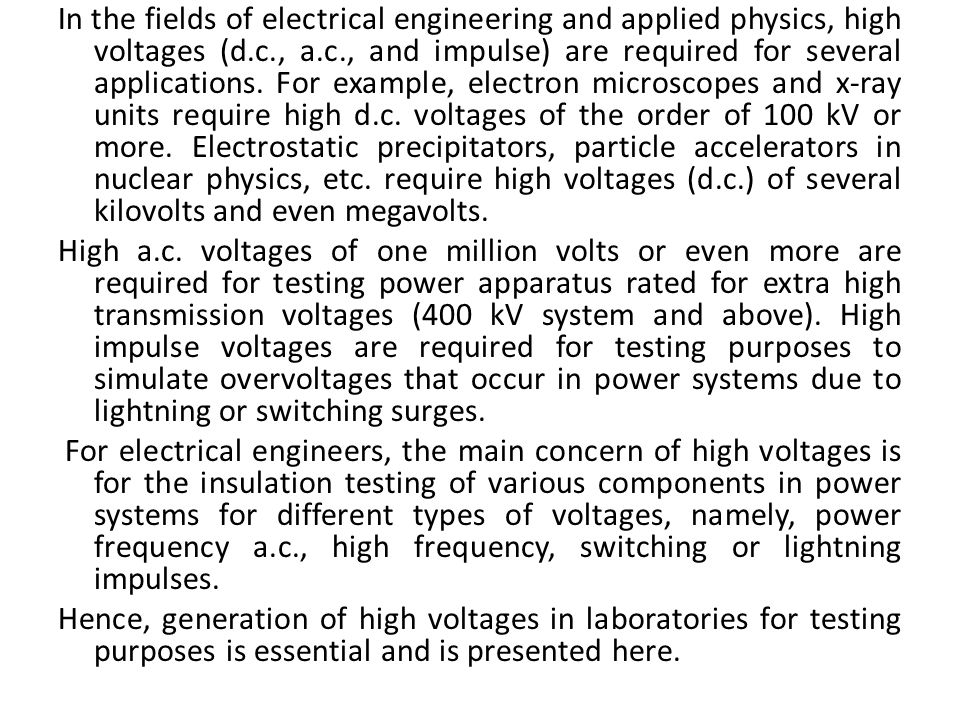 In the fields of electrical engineering and applied physics, high voltages (d.c., a.c., and impulse) are required for several applications. For example, electron microscopes and x-ray units require high d.c. voltages of the order of 100 kV or more. Electrostatic precipitators, particle accelerators in nuclear physics, etc. require high voltages (d.c.) of several kilovolts and even megavolts.

High a.c. voltages of one million volts or even more are required for testing power apparatus rated for extra high transmission voltages (400 kV system and above). High impulse voltages are required for testing purposes to simulate overvoltages that occur in power systems due to lightning or switching surges.

For electrical engineers, the main concern of high voltages is for the insulation testing of various components in power systems for different types of voltages, namely, power frequency a.c., high frequency, switching or lightning impulses.

Hence, generation of high voltages in laboratories for testing purposes is essential and is presented here.